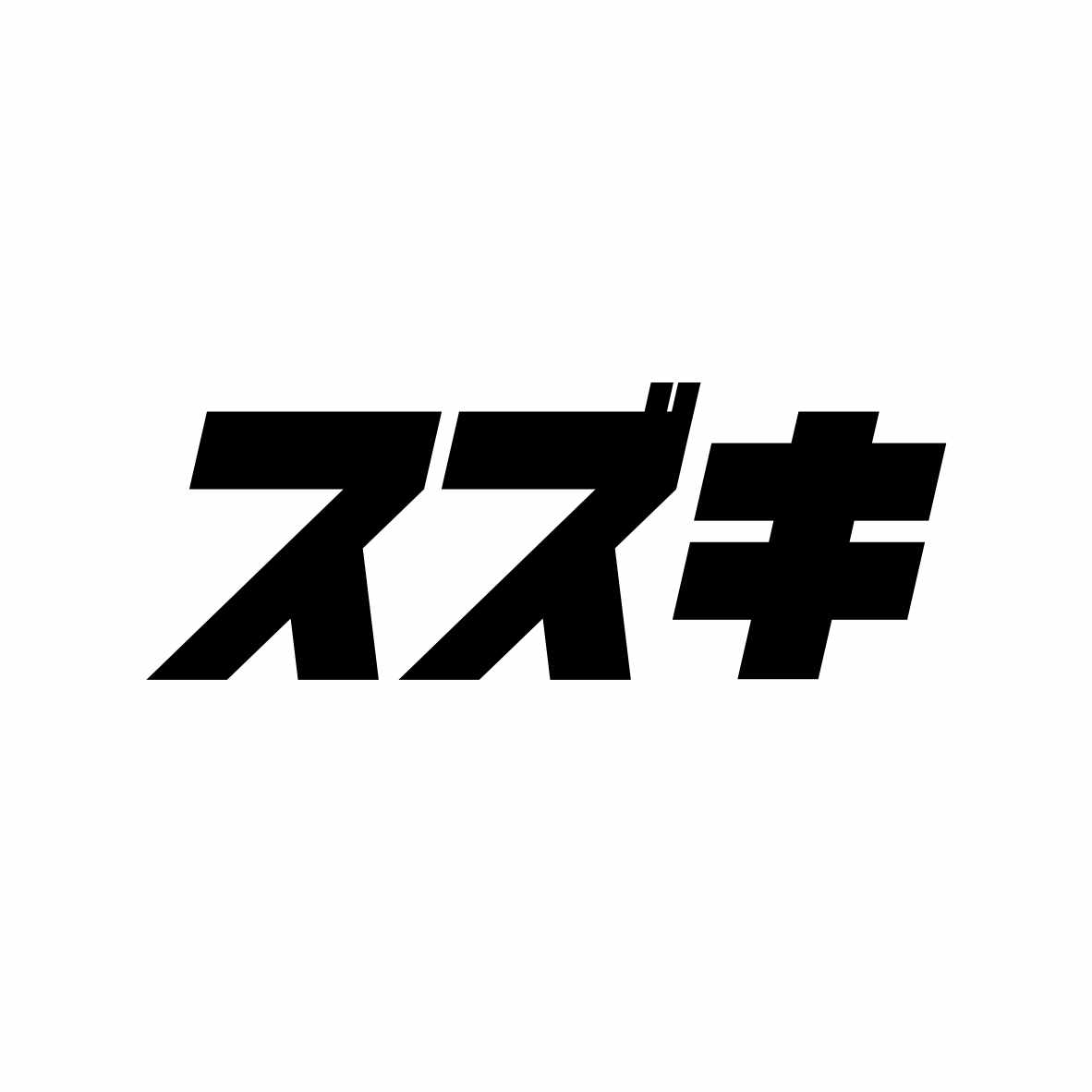 スズキ